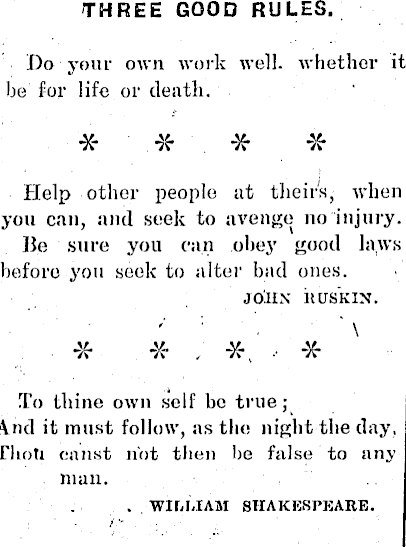 THREE GOOD RULES.

Do your own work well. whether it be for life or death.

* * * *

Help other people at theirs, when you can, and seek to avenge no injury. Be sure you can obey good laws before you seek to alter bad ones.

JOHN RUSKIN.

* * * *

To thine own self be true;
And it must follow, as the night the day,
Thou canst not then be false to any man.

WILLIAM SHAKESPEARE.